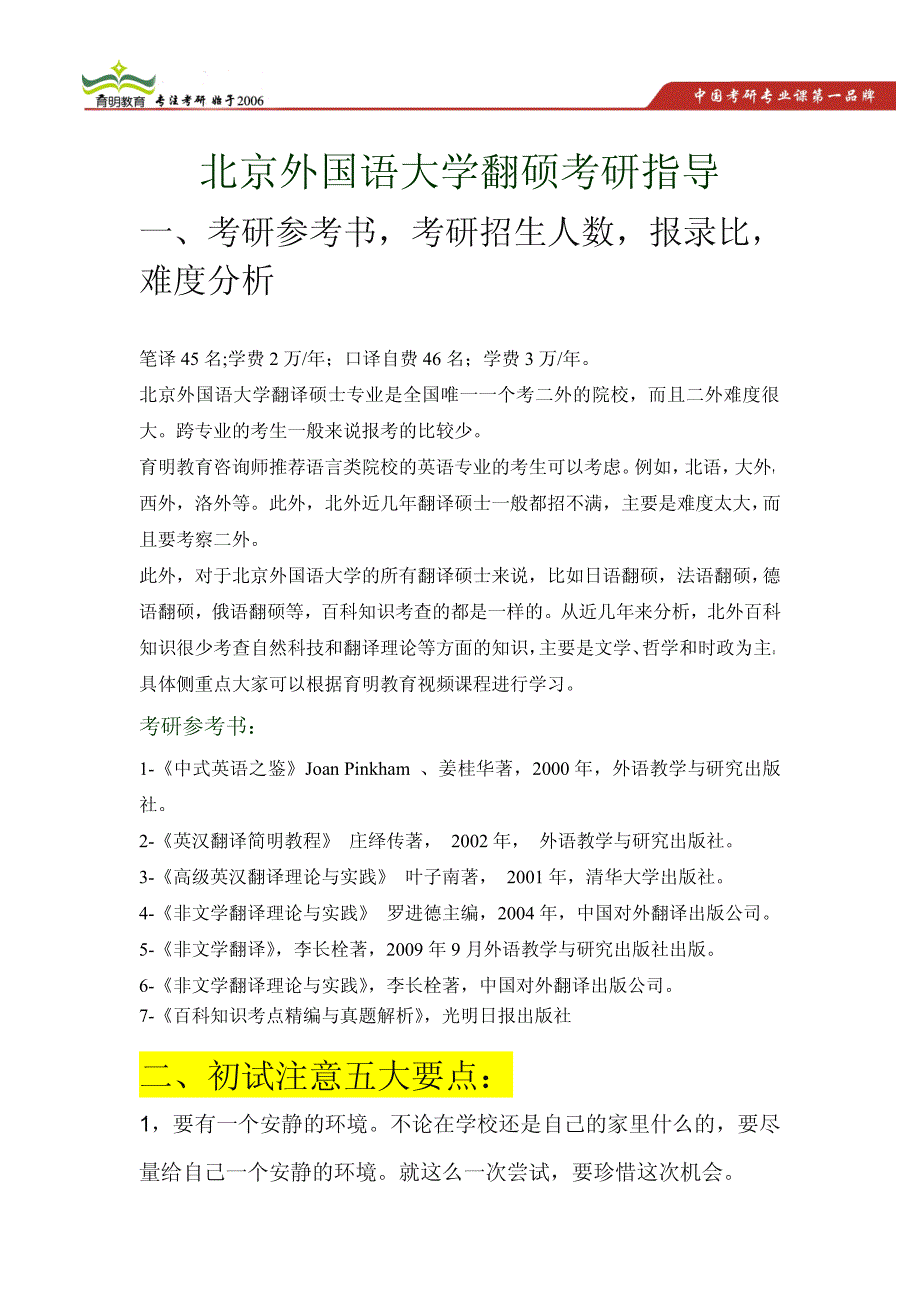 育明教育 专注考研 始于2006

中国考研专业课第一品牌

北京外国语大学翻硕考研指导

一、考研参考书，考研招生人数，报录比，难度分析

笔译45名;学费2万/年；口译自费46名；学费3万/年。

北京外国语大学翻译硕士专业是全国唯一一个考二外的院校，而且二外难度很大。跨专业的考生一般来说报考的比较少。

育明教育咨询师推荐语言类院校的英语专业的考生可以考虑。例如，北语，大外，西外，洛外等。此外，北外近几年翻译硕士一般都招不满，主要是难度太大，而且要考察二外。

此外，对于北京外国语大学的所有翻译硕士来说，比如日语翻硕，法语翻硕，德语翻硕，俄语翻硕等，百科知识考查的都是一样的。从近几年来分析，北外百科知识很少考查自然科技和翻译理论等方面的知识，主要是文学、哲学和时政为主，具体侧重点大家可以根据育明教育视频课程进行学习。

考研参考书：

1-《中式英语之鉴》Joan Pinkham 、姜桂华著，2000年，外语教学与研究出版社。

2-《英汉翻译简明教程》 庄绎传著， 2002年， 外语教学与研究出版社。

3-《高级英汉翻译理论与实践》 叶子南著， 2001年，清华大学出版社。

4-《非文学翻译理论与实践》 罗进德主编，2004年，中国对外翻译出版公司。

5-《非文学翻译》，李长栓著，2009年9月外语教学与研究出版社出版。

6-《非文学翻译理论与实践》，李长栓著，中国对外翻译出版公司。

7-《百科知识考点精编与真题解析》，光明日报出版社

二、初试注意五大要点：

1，要有一个安静的环境。不论在学校还是自己的家里什么的，要尽量给自己一个安静的环境。就这么一次尝试，要珍惜这次机会。